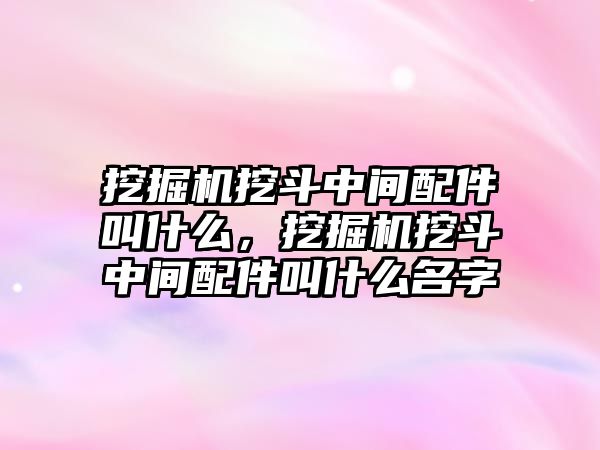 挖掘机挖斗中间配件叫什么，挖掘机挖斗中间配件叫什么名字